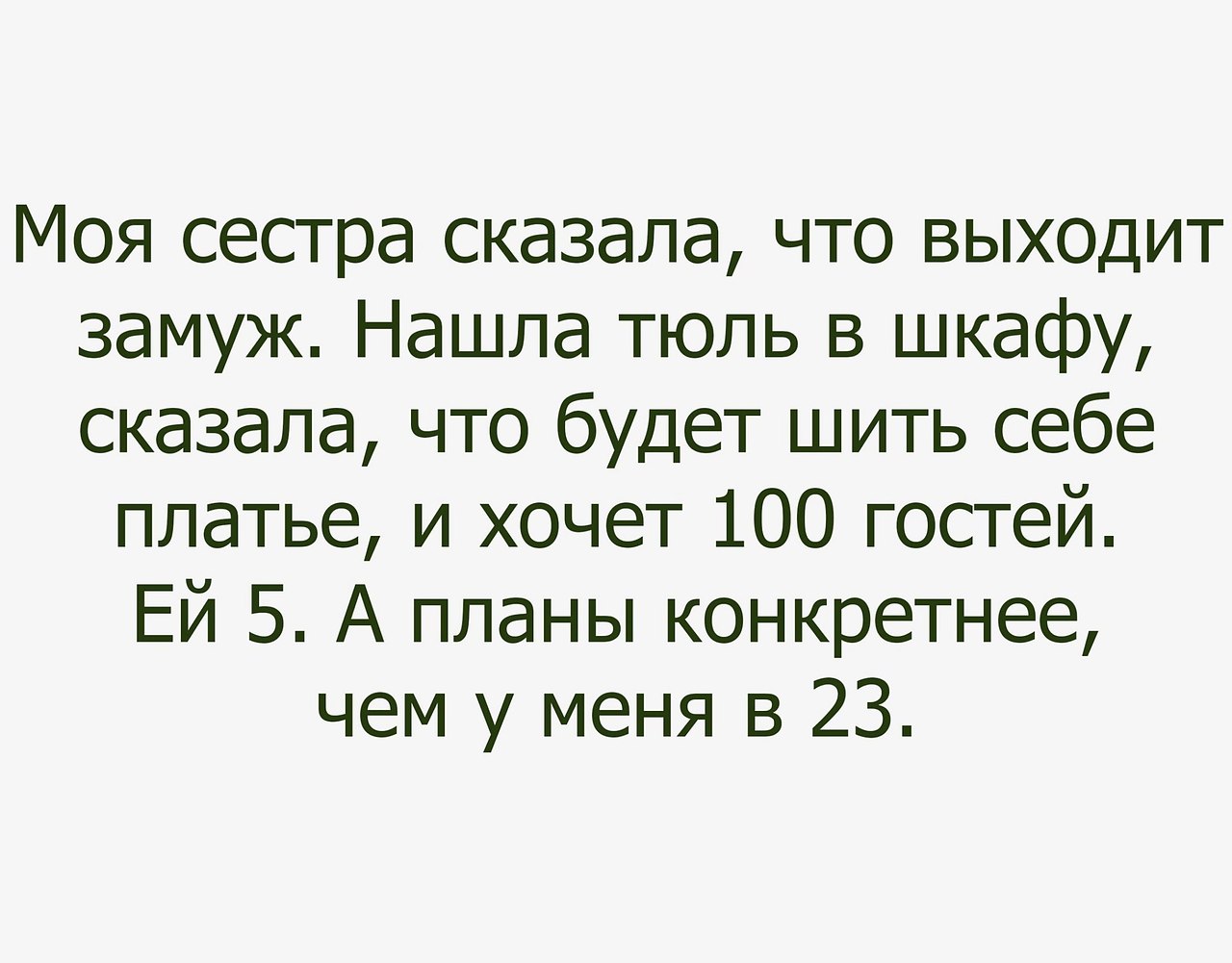 Моя сестра сказала, что выходит замуж. Нашла тюль в шкафу, сказала, что будет шить себе платье, и хочет 100 гостей. Ей 5. А планы конкретнее, чем у меня в 23.